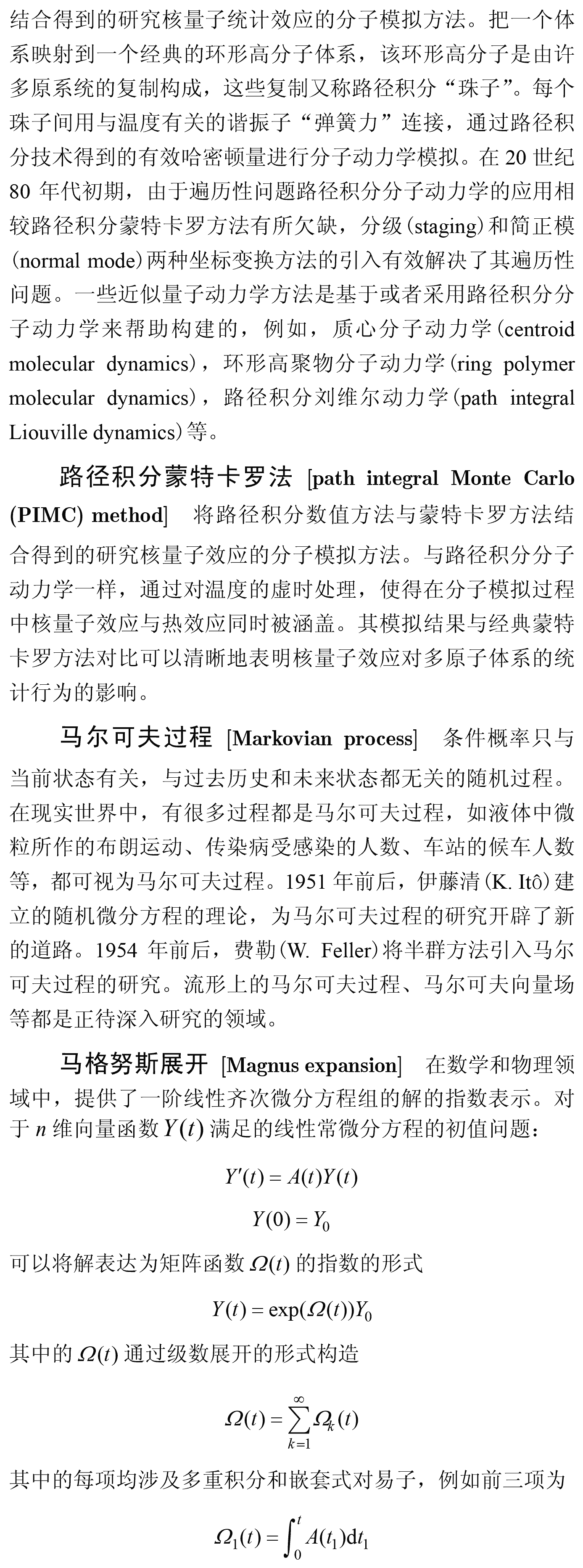 结合得到的研究核量子统计效应的分子模拟方法。把一个体系映射到一个经典的环形高分子体系，该环形高分子是由许多原系统的复制构成，这些复制又称路径积分“珠子”。每个珠子间用与温度有关的谐振子“弹簧力”连接，通过路径积分技术得到的有效哈密顿量进行分子动力学模拟。在 20 世纪 80 年代初期，由于遍历性问题路径积分分子动力学的应用相较路径积分蒙特卡罗方法有所欠缺，分级(staging)和简正模(normal mode)两种坐标变换方法的引入有效解决了其遍历性问题。一些近似量子动力学方法是基于或者采用路径积分分子动力学来帮助构建的，例如，质心分子动力学(centroid molecular dynamics)，环形高聚物分子动力学(ring polymer molecular dynamics)，路径积分刘维尔动力学(path integral Liouville dynamics)等。

路径积分蒙特卡罗法 [path integral Monte Carlo (PIMC) method] 将路径积分数值方法与蒙特卡罗方法结合得到的研究核量子效应的分子模拟方法。与路径积分分子动力学一样，通过对温度的虚时处理，使得在分子模拟过程中核量子效应与热效应同时被涵盖。其模拟结果与经典蒙特卡罗方法对比可以清晰地表明核量子效应对多原子体系的统计行为的影响。

马尔可夫过程 [Markovian process] 条件概率只与当前状态有关，与过去历史和未来状态都无关的随机过程。在现实世界中，有很多过程都是马尔可夫过程，如液体中微粒所作的布朗运动、传染病受感染的人数、车站的候车人数等，都可视为马尔可夫过程。1951 年前后，伊藤清(K. Itô)建立的随机微分方程的理论，为马尔可夫过程的研究开辟了新的道路。1954 年前后，费勒(W. Feller)将半群方法引入马尔可夫过程的研究。流形上的马尔可夫过程、马尔可夫向量场等都是正待深入研究的领域。

马格努斯展开 [Magnus expansion] 在数学和物理领域中，提供了一阶线性齐次微分方程组的解的指数表示。对于 $n$ 维向量函数 $Y(t)$ 满足的线性常微分方程的初值问题：

$Y'(t) = A(t)Y(t)$

$Y(0) = Y_0$

可以将解表达为矩阵函数 $\Omega(t)$ 的指数的形式

$Y(t) = \exp(\Omega(t))Y_0$

其中的 $\Omega(t)$ 通过级数展开的形式构造

$\Omega(t) = \sum_{k=1}^{\infty} \Omega_k(t)$

其中的每项均涉及多重积分和嵌套式对易子，例如前三项为

$\Omega_1(t) = \int_0^t A(t_1)\mathrm{d}t_1$